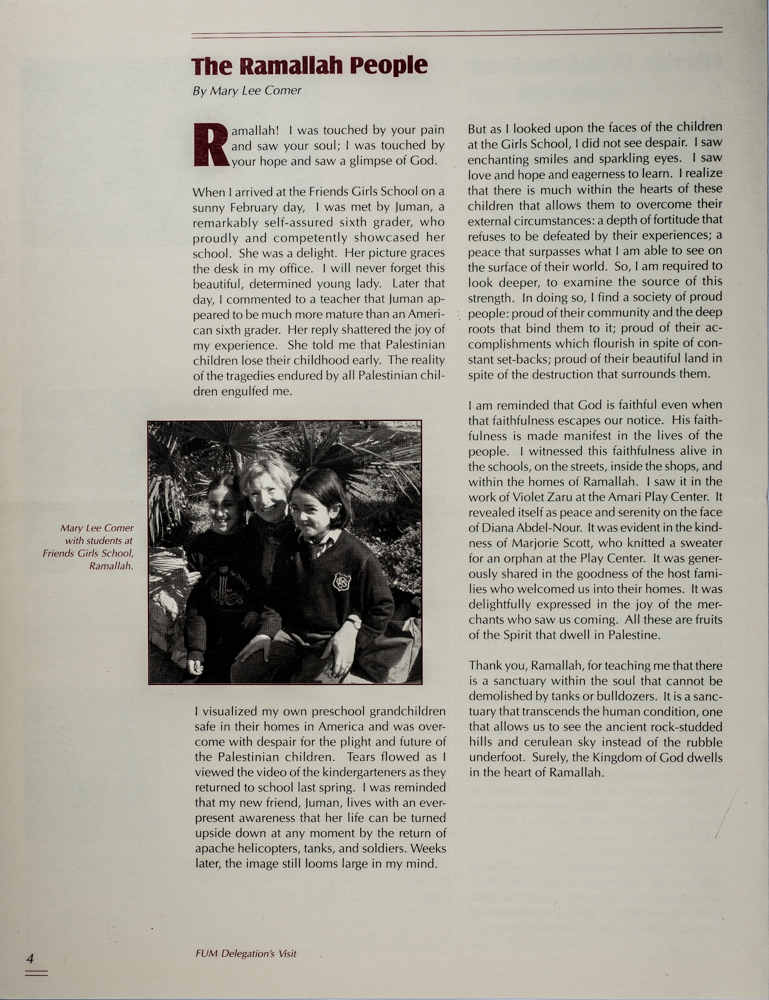 The Ramallah People

By Mary Lee Comer

Ramallah! I was touched by your pain and saw your soul; I was touched by your hope and saw a glimpse of God.

When I arrived at the Friends Girls School on a sunny February day, I was met by Juman, a remarkably self-assured sixth grader, who proudly and competently showcased her school. She was a delight. Her picture graces the desk in my office. I will never forget this beautiful, determined young lady. Later that day, I commented to a teacher that Juman appeared to be much more mature than an American sixth grader. Her reply shattered the joy of my experience. She told me that Palestinian children lose their childhood early. The reality of the tragedies endured by all Palestinian children engulfed me.

Mary Lee Comer with students at Friends Girls School, Ramallah.

I visualized my own preschool grandchildren safe in their homes in America and was overcome with despair for the plight and future of the Palestinian children. Tears flowed as I viewed the video of the kindergarteners as they returned to school last spring. I was reminded that my new friend, Juman, lives with an ever-present awareness that her life can be turned upside down at any moment by the return of apache helicopters, tanks, and soldiers. Weeks later, the image still looms large in my mind.

But as I looked upon the faces of the children at the Girls School, I did not see despair. I saw enchanting smiles and sparkling eyes. I saw love and hope and eagerness to learn. I realize that there is much within the hearts of these children that allows them to overcome their external circumstances: a depth of fortitude that refuses to be defeated by their experiences; a peace that surpasses what I am able to see on the surface of their world. So, I am required to look deeper, to examine the source of this strength. In doing so, I find a society of proud people: proud of their community and the deep roots that bind them to it; proud of their accomplishments which flourish in spite of constant set-backs; proud of their beautiful land in spite of the destruction that surrounds them.

I am reminded that God is faithful even when that faithfulness escapes our notice. His faithfulness is made manifest in the lives of the people. I witnessed this faithfulness alive in the schools, on the streets, inside the shops, and within the homes of Ramallah. I saw it in the work of Violet Zaru at the Amari Play Center. It revealed itself as peace and serenity on the face of Diana Abdel-Nour. It was evident in the kindness of Marjorie Scott, who knitted a sweater for an orphan at the Play Center. It was generously shared in the goodness of the host families who welcomed us into their homes. It was delightfully expressed in the joy of the merchants who saw us coming. All these are fruits of the Spirit that dwell in Palestine.

Thank you, Ramallah, for teaching me that there is a sanctuary within the soul that cannot be demolished by tanks or bulldozers. It is a sanctuary that transcends the human condition, one that allows us to see the ancient rock-studded hills and cerulean sky instead of the rubble underfoot. Surely, the Kingdom of God dwells in the heart of Ramallah.

4

FUM Delegation's Visit